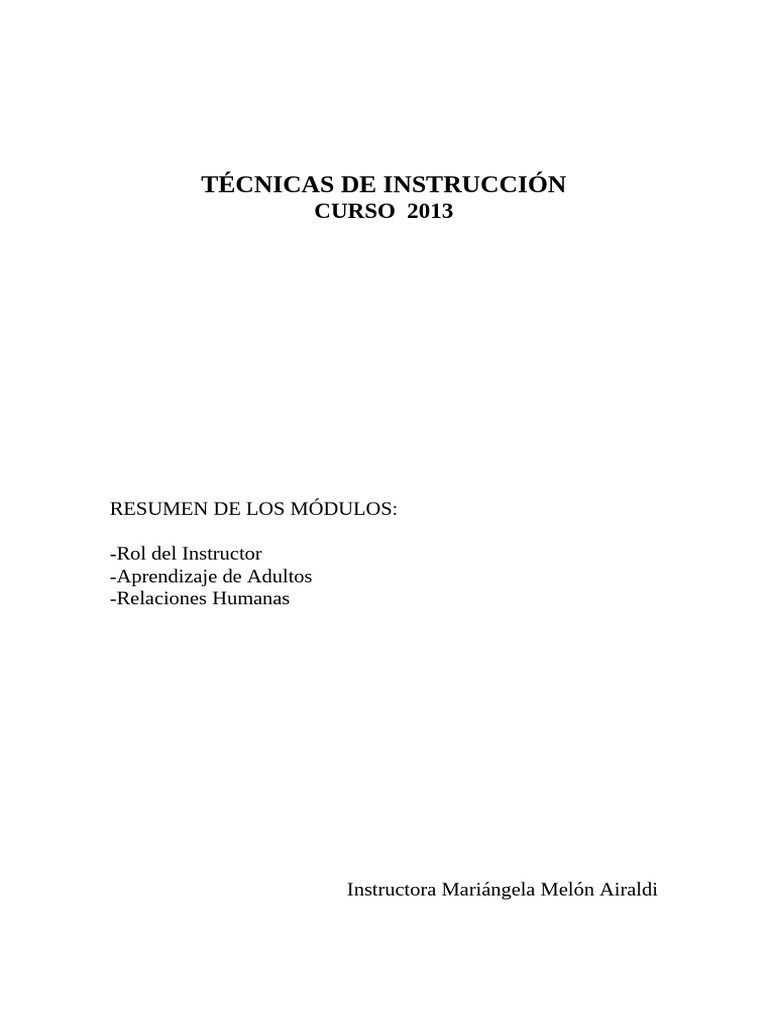 TÉCNICAS DE INSTRUCCIÓN
CURSO 2013

RESUMEN DE LOS MÓDULOS:

-Rol del Instructor
-Aprendizaje de Adultos
-Relaciones Humanas

Instructora Mariángela Melón Airaldi